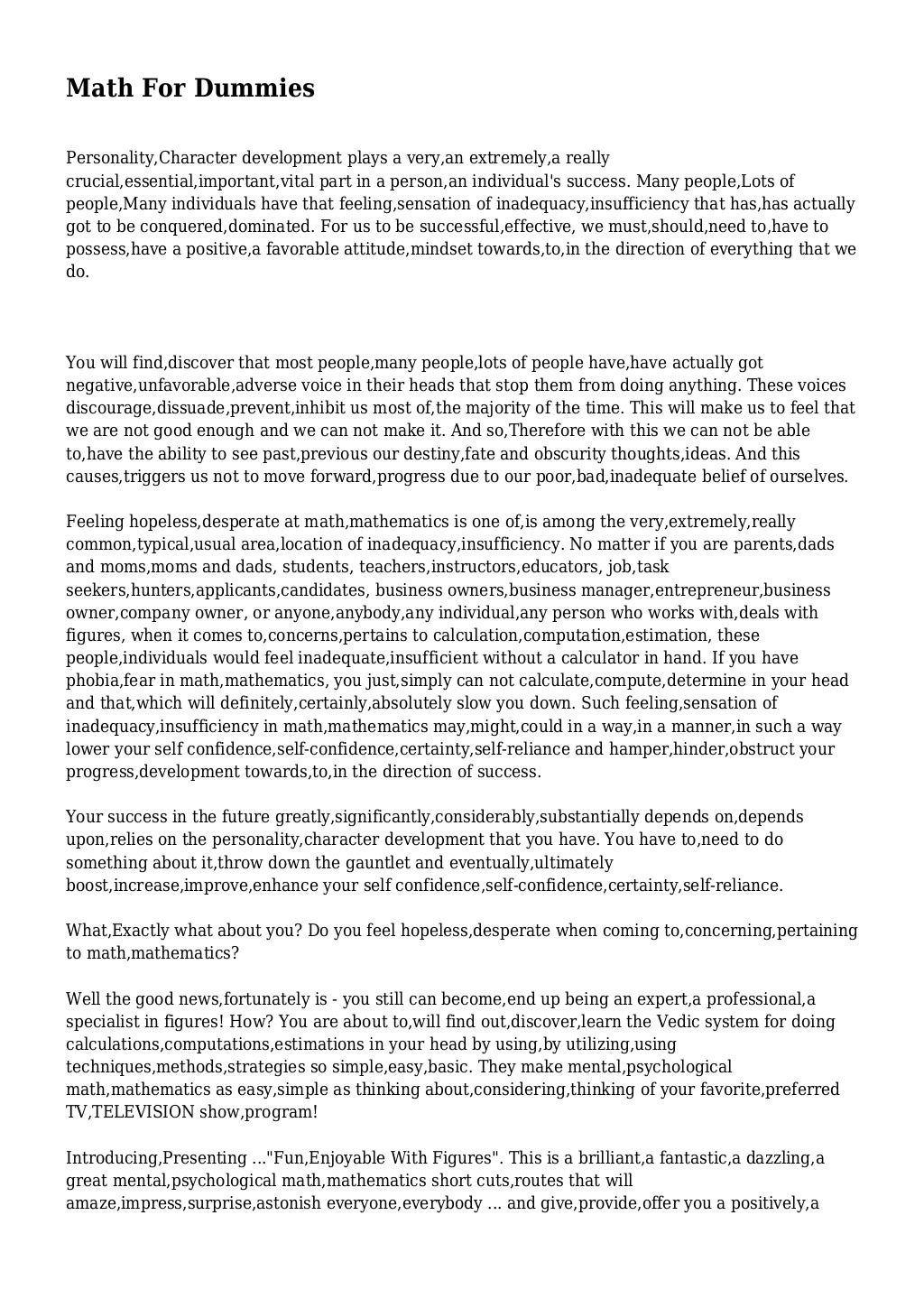 Math For Dummies

Personality,Character development plays a very,an extremely,a really crucial,essential,important,vital part in a person,an individual's success. Many people,Lots of people,Many individuals have that feeling,sensation of inadequacy,insufficiency that has,has actually got to be conquered,dominated. For us to be successful,effective, we must,should,need to,have to possess,have a positive,a favorable attitude,mindset towards,to,in the direction of everything that we do.

You will find,discover that most people,many people,lots of people have,have actually got negative,unfavorable,adverse voice in their heads that stop them from doing anything. These voices discourage,dissuade,prevent,inhibit us most of,the majority of the time. This will make us to feel that we are not good enough and we can not make it. And so,Therefore with this we can not be able to,have the ability to see past,previous our destiny,fate and obscurity thoughts,ideas. And this causes,triggers us not to move forward,progress due to our poor,bad,inadequate belief of ourselves.

Feeling hopeless,desperate at math,mathematics is one of,is among the very,extremely,really common,typical,usual area,location of inadequacy,insufficiency. No matter if you are parents,dads and moms,moms and dads, students, teachers,instructors,educators, job,task seekers,hunters,applicants,candidates, business owners,business manager,entrepreneur,business owner,company owner, or anyone,anybody,any individual,any person who works with,deals with figures, when it comes to,concerns,pertains to calculation,computation,estimation, these people,individuals would feel inadequate,insufficient without a calculator in hand. If you have phobia,fear in math,mathematics, you just,simply can not calculate,compute,determine in your head and that,which will definitely,certainly,absolutely slow you down. Such feeling,sensation of inadequacy,insufficiency in math,mathematics may,might,could in a way,in a manner,in such a way lower your self confidence,self-confidence,certainty,self-reliance and hamper,hinder,obstruct your progress,development towards,to,in the direction of success.

Your success in the future greatly,significantly,considerably,substantially depends on,depends upon,relies on the personality,character development that you have. You have to,need to do something about it,throw down the gauntlet and eventually,ultimately boost,increase,improve,enhance your self confidence,self-confidence,certainty,self-reliance.

What,Exactly what about you? Do you feel hopeless,desperate when coming to,concerning,pertaining to math,mathematics?

Well the good news,fortunately is - you still can become,end up being an expert,a professional,a specialist in figures! How? You are about to,will find out,discover,learn the Vedic system for doing calculations,computations,estimations in your head by using,by utilizing,using techniques,methods,strategies so simple,easy,basic. They make mental,psychological math,mathematics as easy,simple as thinking about,considering,thinking of your favorite,preferred TV,TELEVISION show,program!

Introducing,Presenting ..."Fun,Enjoyable With Figures". This is a brilliant,a fantastic,a dazzling,a great mental,psychological math,mathematics short cuts,routes that will amaze,impress,surprise,astonish everyone,everybody ... and give,provide,offer you a positively,a